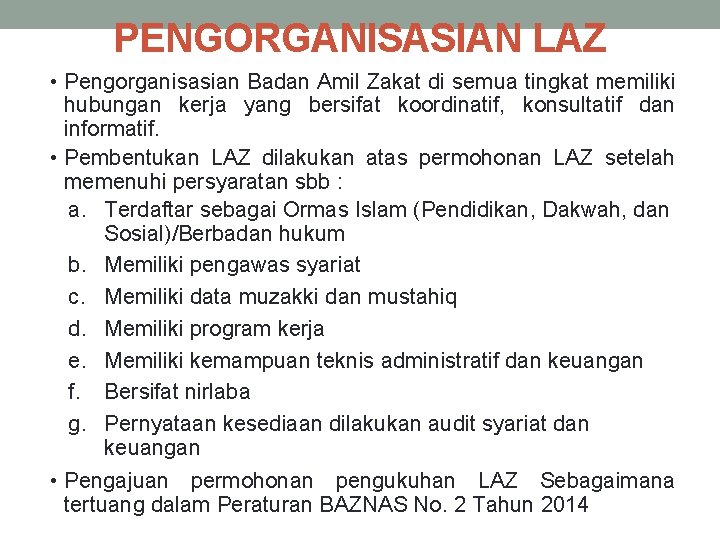 PENGORGANISASIAN LAZ

• Pengorganisasian Badan Amil Zakat di semua tingkat memiliki hubungan kerja yang bersifat koordinatif, konsultatif dan informatif.

• Pembentukan LAZ dilakukan atas permohonan LAZ setelah memenuhi persyaratan sbb :

a. Terdaftar sebagai Ormas Islam (Pendidikan, Dakwah, dan Sosial)/Berbadan hukum
b. Memiliki pengawas syariat
c. Memiliki data muzakki dan mustahiq
d. Memiliki program kerja
e. Memiliki kemampuan teknis administratif dan keuangan
f. Bersifat nirlaba
g. Pernyataan kesediaan dilakukan audit syariat dan keuangan

• Pengajuan permohonan pengukuhan LAZ Sebagaimana tertuang dalam Peraturan BAZNAS No. 2 Tahun 2014